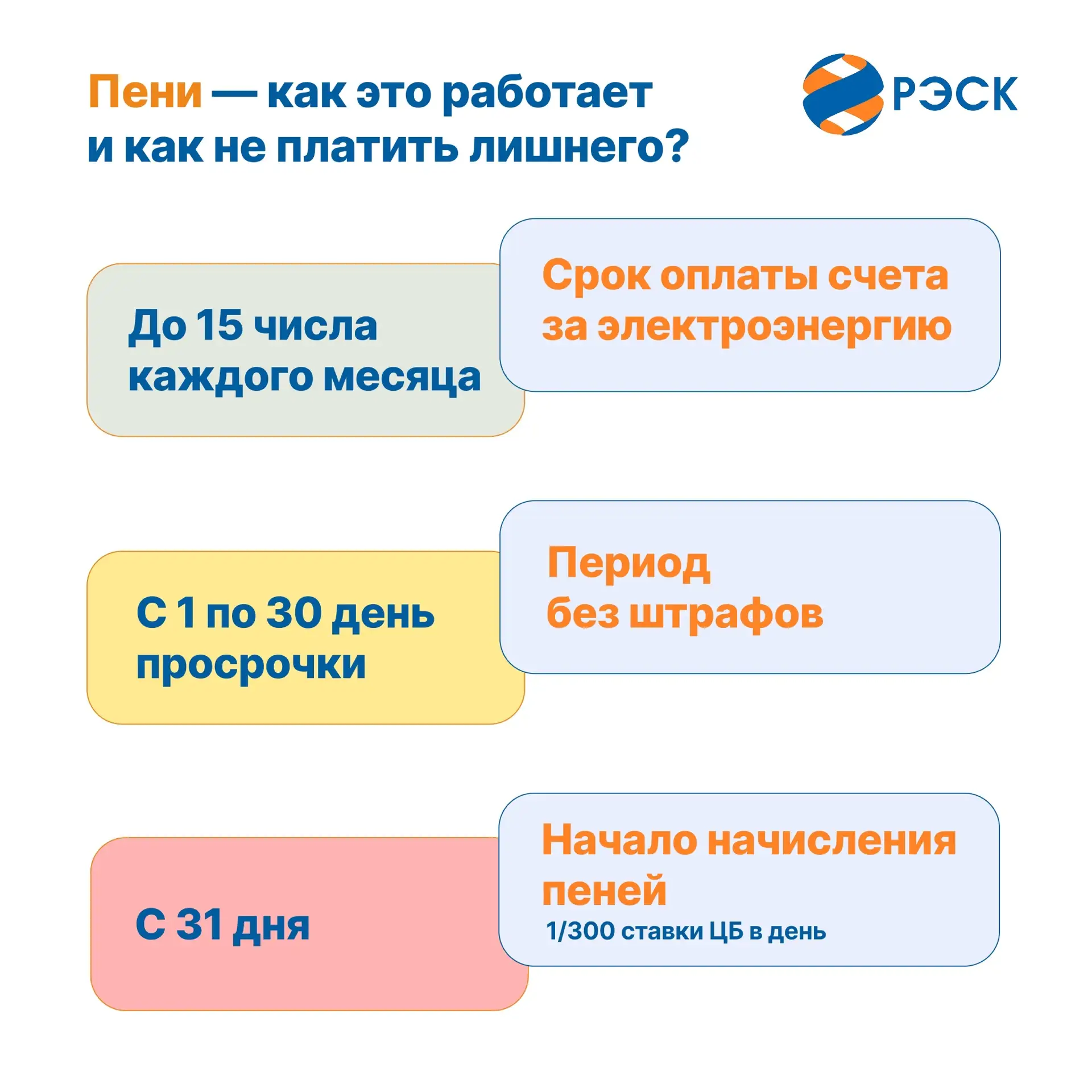 Пени — как это работает и как не платить лишнего?

РЭСК

До 15 числа каждого месяца

Срок оплаты счета за электроэнергию

С 1 по 30 день просрочки

Период без штрафов

С 31 дня

Начало начисления пеней

1/300 ставки ЦБ в день